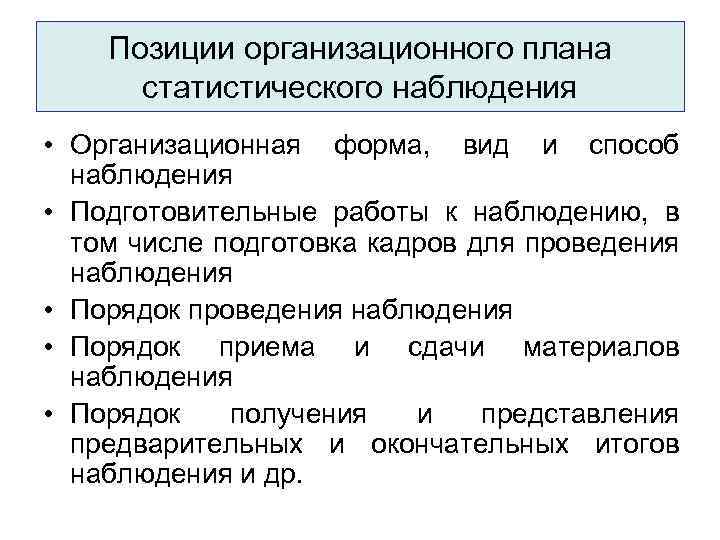 Позиции организационного плана статистического наблюдения

• Организационная форма, вид и способ наблюдения
• Подготовительные работы к наблюдению, в том числе подготовка кадров для проведения наблюдения
• Порядок проведения наблюдения
• Порядок приема и сдачи материалов наблюдения
• Порядок получения и представления предварительных и окончательных итогов наблюдения и др.